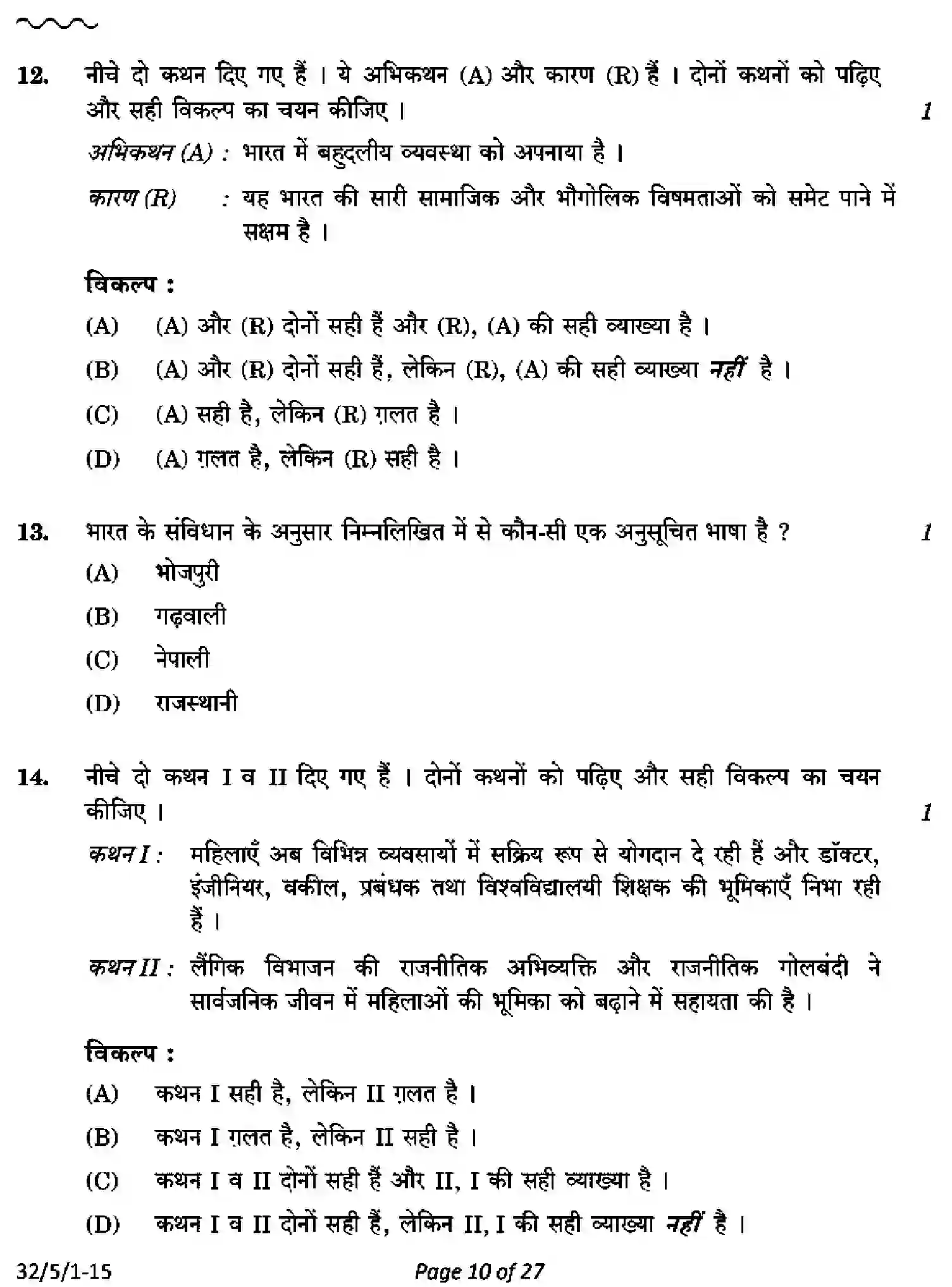 12. नीचे दो कथन दिए गए हैं । ये अभिकथन (A) और कारण (R) हैं । दोनों कथनों को पढ़िए और सही विकल्प का चयन कीजिए । 1

अभिकथन (A) : भारत में बहुदलीय व्यवस्था को अपनाया है ।

कारण (R) : यह भारत की सारी सामाजिक और भौगोलिक विषमताओं को समेट पाने में सक्षम है ।

विकल्प :

(A) (A) और (R) दोनों सही हैं और (R), (A) की सही व्याख्या है ।

(B) (A) और (R) दोनों सही हैं, लेकिन (R), (A) की सही व्याख्या नहीं है ।

(C) (A) सही है, लेकिन (R) ग़लत है ।

(D) (A) ग़लत है, लेकिन (R) सही है ।

13. भारत के संविधान के अनुसार निम्नलिखित में से कौन-सी एक अनुसूचित भाषा है ? 1

(A) भोजपुरी

(B) गढ़वाली

(C) नेपाली

(D) राजस्थानी

14. नीचे दो कथन I व II दिए गए हैं । दोनों कथनों को पढ़िए और सही विकल्प का चयन कीजिए । 1

कथन I : महिलाएँ अब विभिन्न व्यवसायों में सक्रिय रूप से योगदान दे रही हैं और डॉक्टर, इंजीनियर, वकील, प्रबंधक तथा विश्वविद्यालयी शिक्षक की भूमिकाएँ निभा रही हैं ।

कथन II : लैंगिक विभाजन की राजनीतिक अभिव्यक्ति और राजनीतिक गोलबंदी ने सार्वजनिक जीवन में महिलाओं की भूमिका को बढ़ाने में सहायता की है ।

विकल्प :

(A) कथन I सही है, लेकिन II ग़लत है ।

(B) कथन I ग़लत है, लेकिन II सही है ।

(C) कथन I व II दोनों सही हैं और II, I की सही व्याख्या है ।

(D) कथन I व II दोनों सही हैं, लेकिन II, I की सही व्याख्या नहीं है ।

32/5/1-15 Page 10 of 27